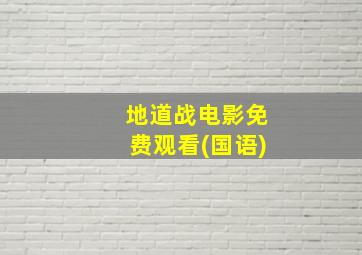 地道战电影免费观看(国语)